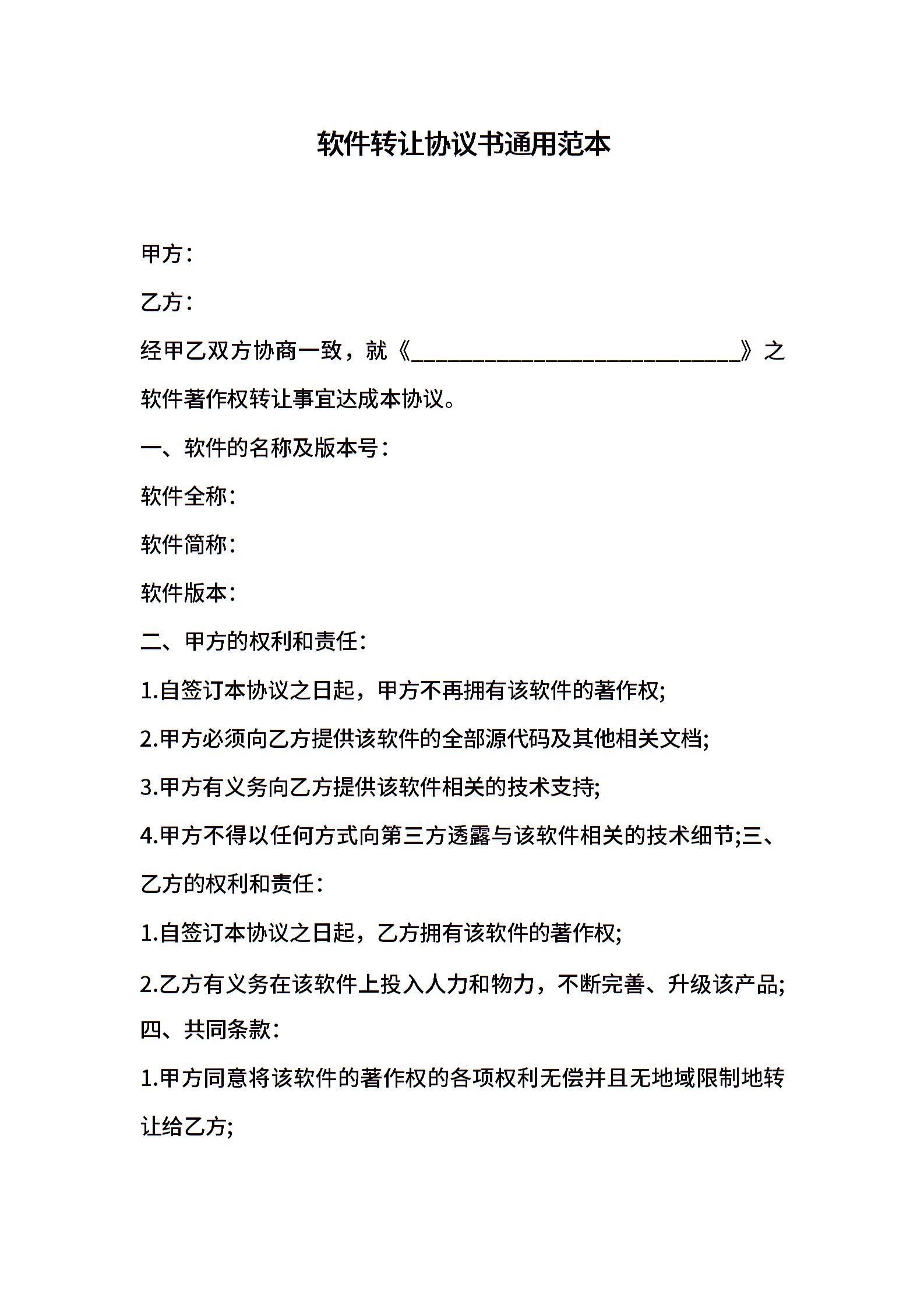 软件转让协议书通用范本

甲方：

乙方：

经甲乙双方协商一致，就《______________________________》之软件著作权转让事宜达成本协议。

一、软件的名称及版本号：

软件全称：

软件简称：

软件版本：

二、甲方的权利和责任：

1.自签订本协议之日起，甲方不再拥有该软件的著作权;

2.甲方必须向乙方提供该软件的全部源代码及其他相关文档;

3.甲方有义务向乙方提供该软件相关的技术支持;

4.甲方不得以任何方式向第三方透露与该软件相关的技术细节;三、乙方的权利和责任：

1.自签订本协议之日起，乙方拥有该软件的著作权;

2.乙方有义务在该软件上投入人力和物力，不断完善、升级该产品;

四、共同条款：

1.甲方同意将该软件的著作权的各项权利无偿并且无地域限制地转让给乙方;